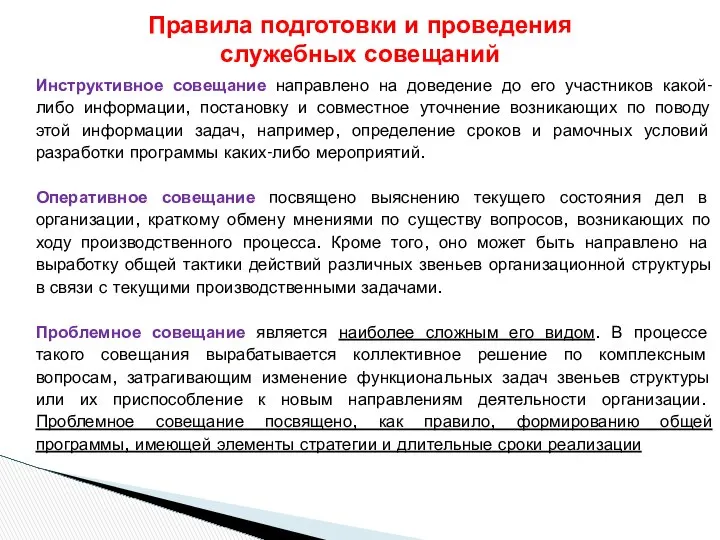 Правила подготовки и проведения служебных совещаний

Инструктивное совещание направлено на доведение до его участников какой-либо информации, постановку и совместное уточнение возникающих по поводу этой информации задач, например, определение сроков и рамочных условий разработки программы каких-либо мероприятий.

Оперативное совещание посвящено выяснению текущего состояния дел в организации, краткому обмену мнениями по существу вопросов, возникающих по ходу производственного процесса. Кроме того, оно может быть направлено на выработку общей тактики действий различных звеньев организационной структуры в связи с текущими производственными задачами.

Проблемное совещание является наиболее сложным его видом. В процессе такого совещания вырабатывается коллективное решение по комплексным вопросам, затрагивающим изменение функциональных задач звеньев структуры или их приспособление к новым направлениям деятельности организации. Проблемное совещание посвящено, как правило, формированию общей программы, имеющей элементы стратегии и длительные сроки реализации